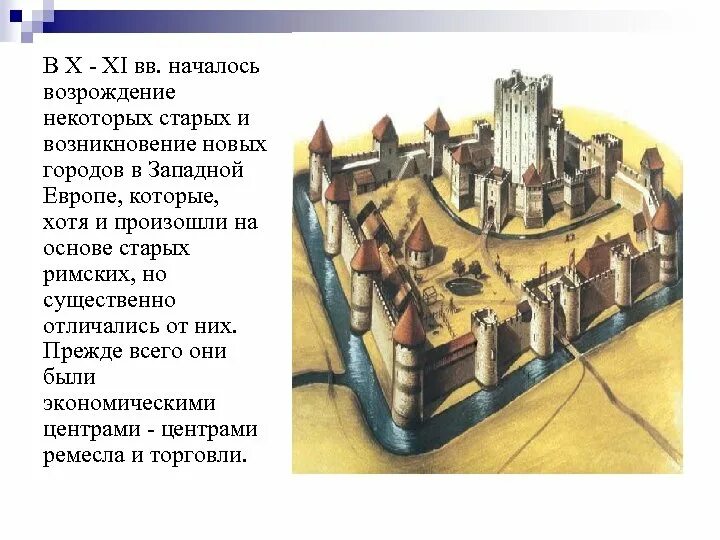 В X - XI вв. началось возрождение некоторых старых и возникновение новых городов в Западной Европе, которые, хотя и произошли на основе старых римских, но существенно отличались от них. Прежде всего они были экономическими центрами - центрами ремесла и торговли.